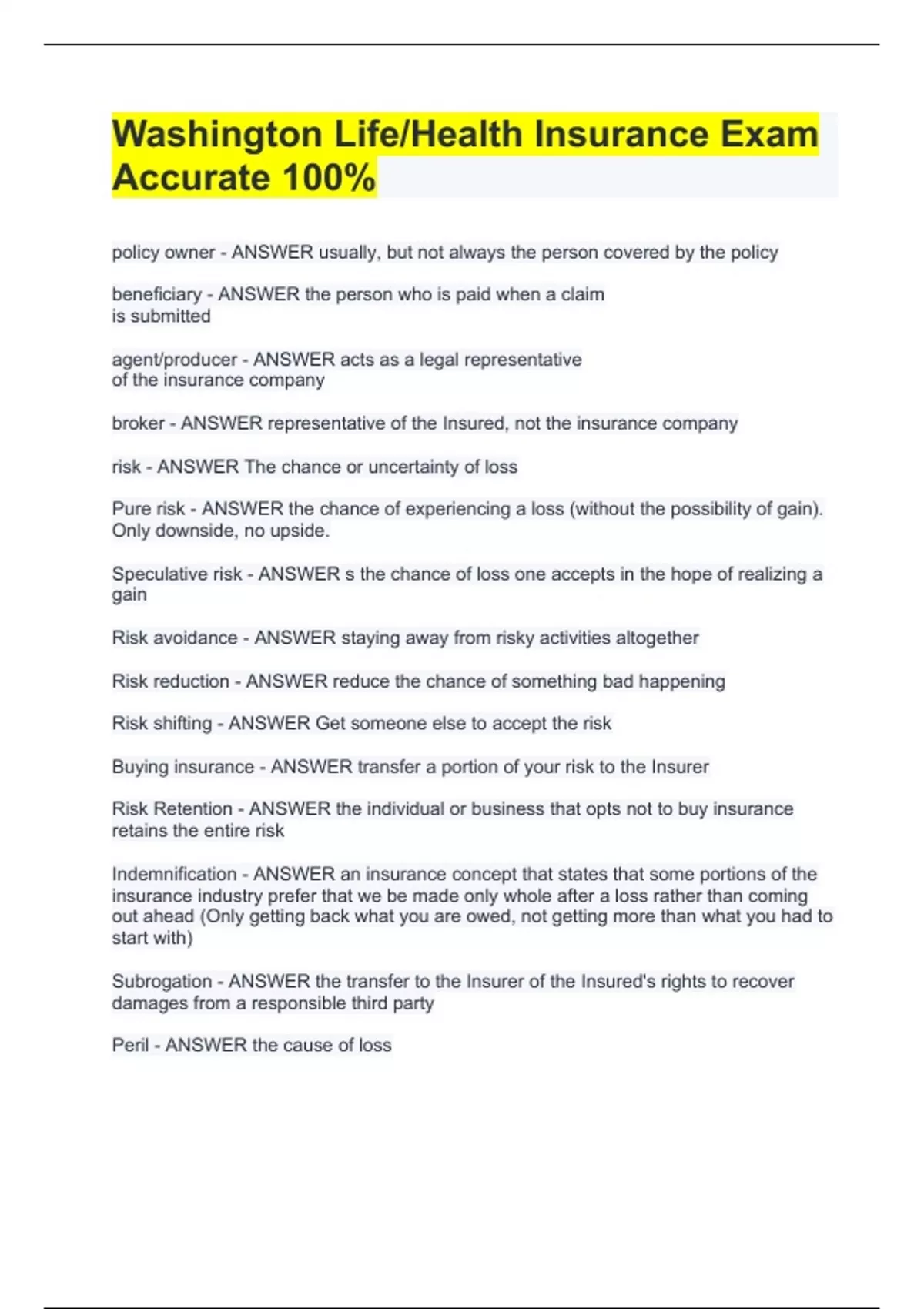 Washington Life/Health Insurance Exam Accurate 100%

policy owner - ANSWER usually, but not always the person covered by the policy

beneficiary - ANSWER the person who is paid when a claim is submitted

agent/producer - ANSWER acts as a legal representative of the insurance company

broker - ANSWER representative of the Insured, not the insurance company

risk - ANSWER The chance or uncertainty of loss

Pure risk - ANSWER the chance of experiencing a loss (without the possibility of gain). Only downside, no upside.

Speculative risk - ANSWER s the chance of loss one accepts in the hope of realizing a gain

Risk avoidance - ANSWER staying away from risky activities altogether

Risk reduction - ANSWER reduce the chance of something bad happening

Risk shifting - ANSWER Get someone else to accept the risk

Buying insurance - ANSWER transfer a portion of your risk to the Insurer

Risk Retention - ANSWER the individual or business that opts not to buy insurance retains the entire risk

Indemnification - ANSWER an insurance concept that states that some portions of the insurance industry prefer that we be made only whole after a loss rather than coming out ahead (Only getting back what you are owed, not getting more than what you had to start with)

Subrogation - ANSWER the transfer to the Insurer of the Insured's rights to recover damages from a responsible third party

Peril - ANSWER the cause of loss